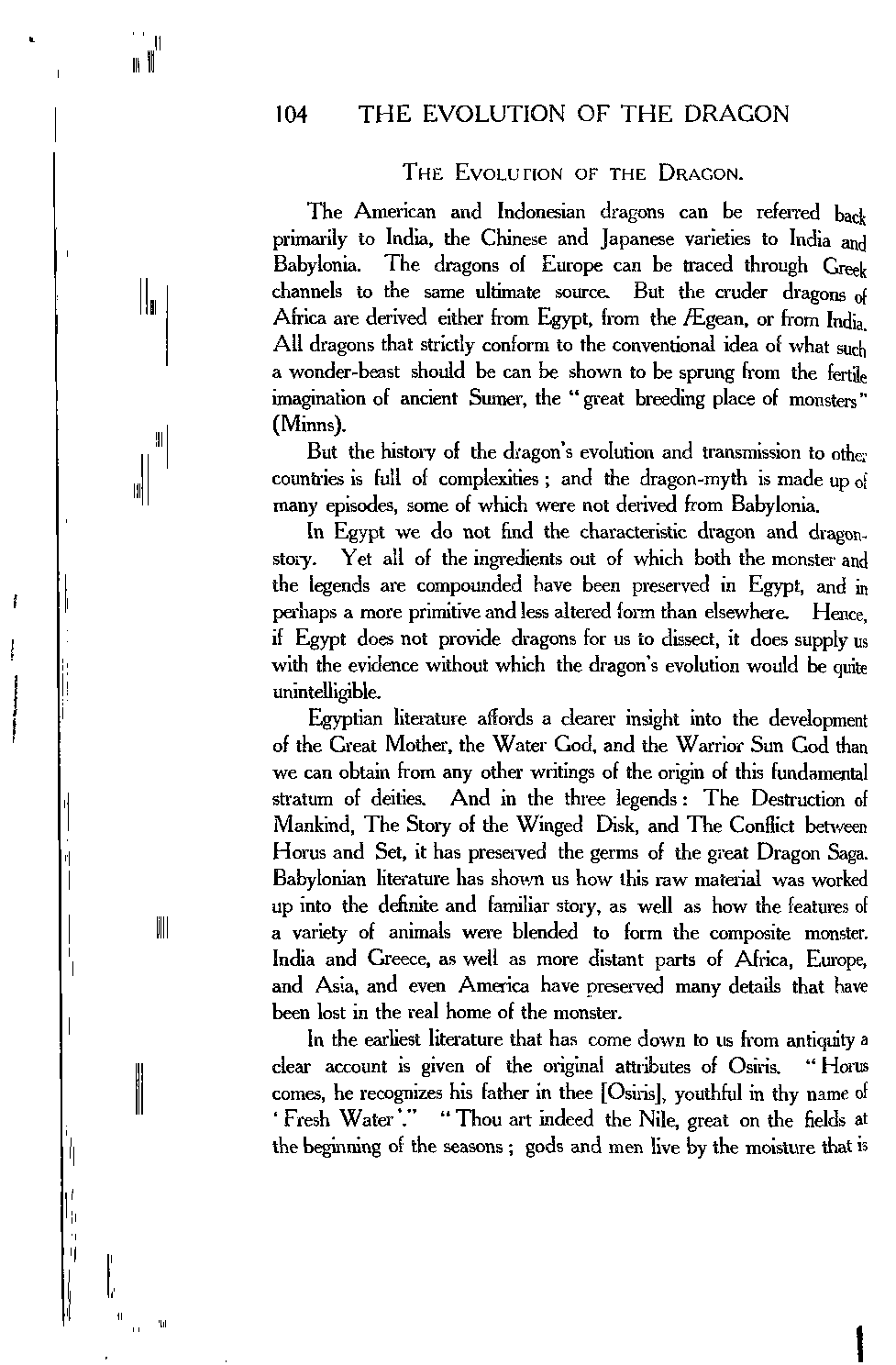 104 THE EVOLUTION OF THE DRAGON

THE EVOLUTION OF THE DRAGON.

The American and Indonesian dragons can be referred back primarily to India, the Chinese and Japanese varieties to India and Babylonia. The dragons of Europe can be traced through Greek channels to the same ultimate source. But the cruder dragons of Africa are derived either from Egypt, from the Ægean, or from India. All dragons that strictly conform to the conventional idea of what such a wonder-beast should be can be shown to be sprung from the fertile imagination of ancient Sumer, the "great breeding place of monsters" (Minns).

But the history of the dragon's evolution and transmission to other countries is full of complexities; and the dragon-myth is made up of many episodes, some of which were not derived from Babylonia.

In Egypt we do not find the characteristic dragon and dragon-story. Yet all of the ingredients out of which both the monster and the legends are compounded have been preserved in Egypt, and in perhaps a more primitive and less altered form than elsewhere. Hence, if Egypt does not provide dragons for us to dissect, it does supply us with the evidence without which the dragon's evolution would be quite unintelligible.

Egyptian literature affords a clearer insight into the development of the Great Mother, the Water God, and the Warrior Sun God than we can obtain from any other writings of the origin of this fundamental stratum of deities. And in the three legends: The Destruction of Mankind, The Story of the Winged Disk, and The Conflict between Horus and Set, it has preserved the germs of the great Dragon Saga. Babylonian literature has shown us how this raw material was worked up into the definite and familiar story, as well as how the features of a variety of animals were blended to form the composite monster. India and Greece, as well as more distant parts of Africa, Europe, and Asia, and even America have preserved many details that have been lost in the real home of the monster.

In the earliest literature that has come down to us from antiquity a clear account is given of the original attributes of Osiris. "Horus comes, he recognizes his father in thee [Osiris], youthful in thy name of 'Fresh Water'." "Thou art indeed the Nile, great on the fields at the beginning of the seasons; gods and men live by the moisture that is